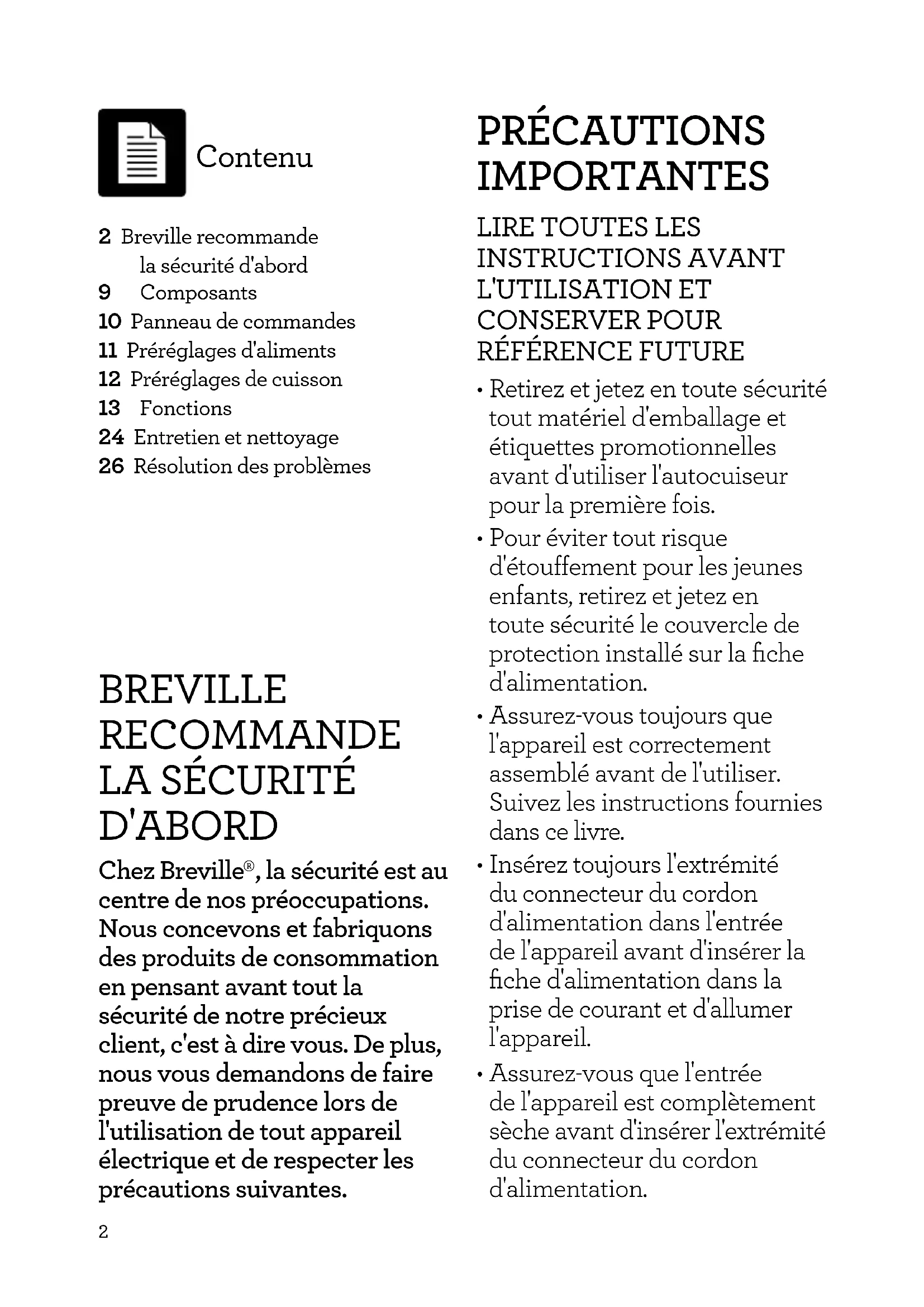 Contenu

2 Breville recommande la sécurité d'abord
9 Composants
10 Panneau de commandes
11 Préréglages d'aliments
12 Préréglages de cuisson
13 Fonctions
24 Entretien et nettoyage
26 Résolution des problèmes

BREVILLE RECOMMANDE LA SÉCURITÉ D'ABORD

Chez Breville®, la sécurité est au centre de nos préoccupations. Nous concevons et fabriquons des produits de consommation en pensant avant tout la sécurité de notre précieux client, c'est à dire vous. De plus, nous vous demandons de faire preuve de prudence lors de l'utilisation de tout appareil électrique et de respecter les précautions suivantes.

2

PRÉCAUTIONS IMPORTANTES

LIRE TOUTES LES INSTRUCTIONS AVANT L'UTILISATION ET CONSERVER POUR RÉFÉRENCE FUTURE

• Retirez et jetez en toute sécurité tout matériel d'emballage et étiquettes promotionnelles avant d'utiliser l'autocuiseur pour la première fois.

• Pour éviter tout risque d'étouffement pour les jeunes enfants, retirez et jetez en toute sécurité le couvercle de protection installé sur la fiche d'alimentation.

• Assurez-vous toujours que l'appareil est correctement assemblé avant de l'utiliser. Suivez les instructions fournies dans ce livre.

• Insérez toujours l'extrémité du connecteur du cordon d'alimentation dans l'entrée de l'appareil avant d'insérer la fiche d'alimentation dans la prise de courant et d'allumer l'appareil.

• Assurez-vous que l'entrée de l'appareil est complètement sèche avant d'insérer l'extrémité du connecteur du cordon d'alimentation.